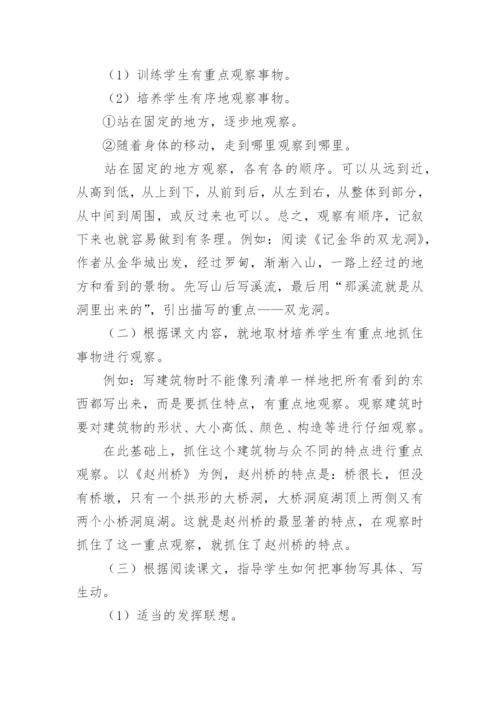 （1）训练学生有重点观察事物。

（2）培养学生有序地观察事物。

①站在固定的地方，逐步地观察。

②随着身体的移动，走到哪里观察到哪里。

站在固定的地方观察，各有各的顺序。可以从远到近，从高到低，从上到下，从前到后，从左到右，从整体到部分，从中间到周围，或反过来也可以。总之，观察有顺序，记叙下来也就容易做到有条理。例如：阅读《记金华的双龙洞》，作者从金华城出发，经过罗甸，渐渐入山，一路上经过的地方和看到的景物。先写山后写溪流，最后用“那溪流就是从洞里出来的”，引出描写的重点——双龙洞。

（二）根据课文内容，就地取材培养学生有重点地抓住事物进行观察。

例如：写建筑物时不能像列清单一样地把所有看到的东西都写出来，而是要抓住特点，有重点地观察。观察建筑时要对建筑物的形状、大小高低、颜色、构造等进行仔细观察。

在此基础上，抓住这个建筑物与众不同的特点进行重点观察。以《赵州桥》为例，赵州桥的特点是：桥很长，但没有桥墩，只有一个拱形的大桥洞，大桥洞庭湖顶上两侧又有两个小桥洞庭湖。这就是赵州桥的最显著的特点，在观察时抓住了这一重点观察，就抓住了赵州桥的特点。

（三）根据阅读课文，指导学生如何把事物写具体、写生动。

（1）适当的发挥联想。